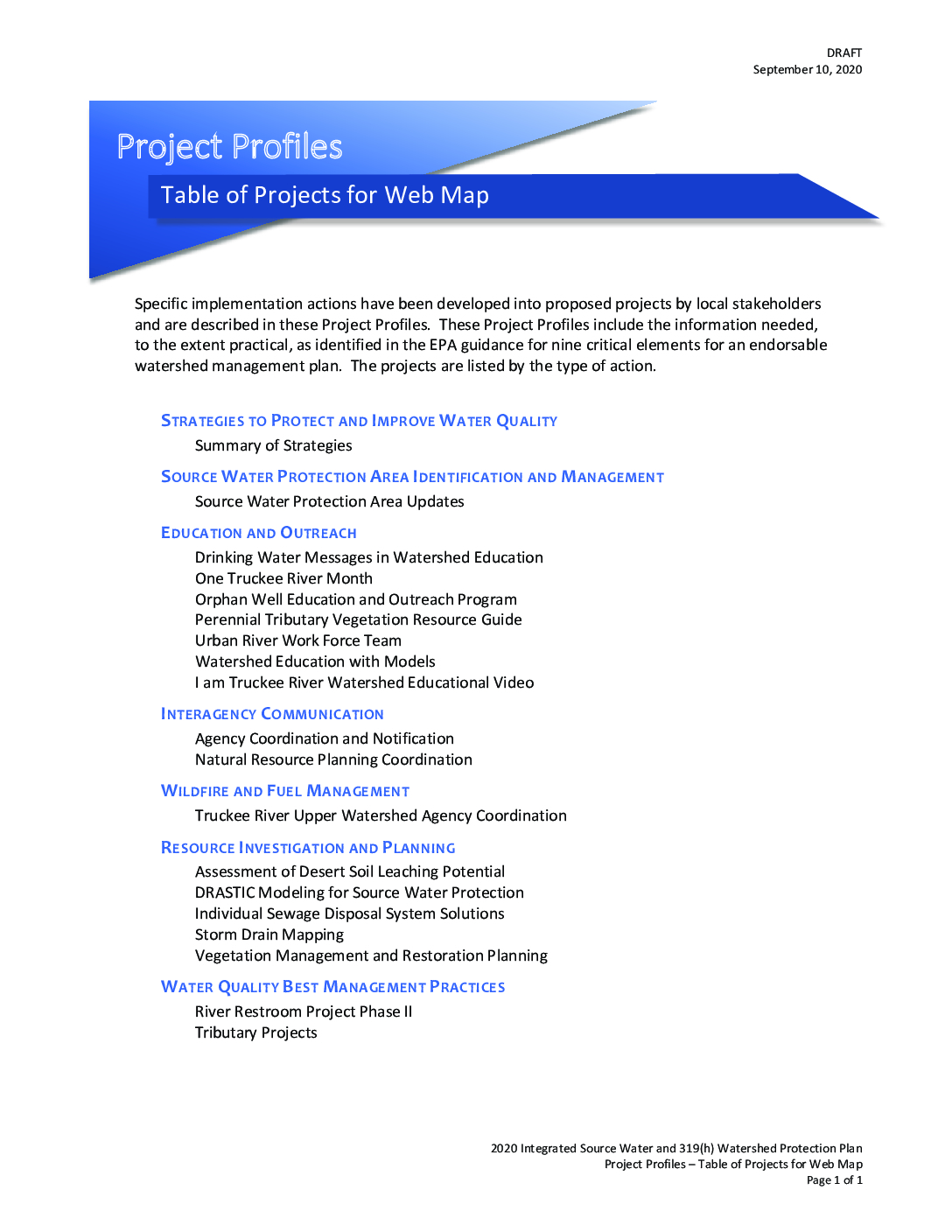 DRAFT
September 10, 2020

Project Profiles

Table of Projects for Web Map

Specific implementation actions have been developed into proposed projects by local stakeholders and are described in these Project Profiles. These Project Profiles include the information needed, to the extent practical, as identified in the EPA guidance for nine critical elements for an endorsable watershed management plan. The projects are listed by the type of action.

STRATEGIES TO PROTECT AND IMPROVE WATER QUALITY

Summary of Strategies

SOURCE WATER PROTECTION AREA IDENTIFICATION AND MANAGEMENT

Source Water Protection Area Updates

EDUCATION AND OUTREACH

Drinking Water Messages in Watershed Education
One Truckee River Month
Orphan Well Education and Outreach Program
Perennial Tributary Vegetation Resource Guide
Urban River Work Force Team
Watershed Education with Models
I am Truckee River Watershed Educational Video

INTERAGENCY COMMUNICATION

Agency Coordination and Notification
Natural Resource Planning Coordination

WILDFIRE AND FUEL MANAGEMENT

Truckee River Upper Watershed Agency Coordination

RESOURCE INVESTIGATION AND PLANNING

Assessment of Desert Soil Leaching Potential
DRASTIC Modeling for Source Water Protection
Individual Sewage Disposal System Solutions
Storm Drain Mapping
Vegetation Management and Restoration Planning

WATER QUALITY BEST MANAGEMENT PRACTICES

River Restroom Project Phase II
Tributary Projects

2020 Integrated Source Water and 319(h) Watershed Protection Plan
Project Profiles – Table of Projects for Web Map
Page 1 of 1